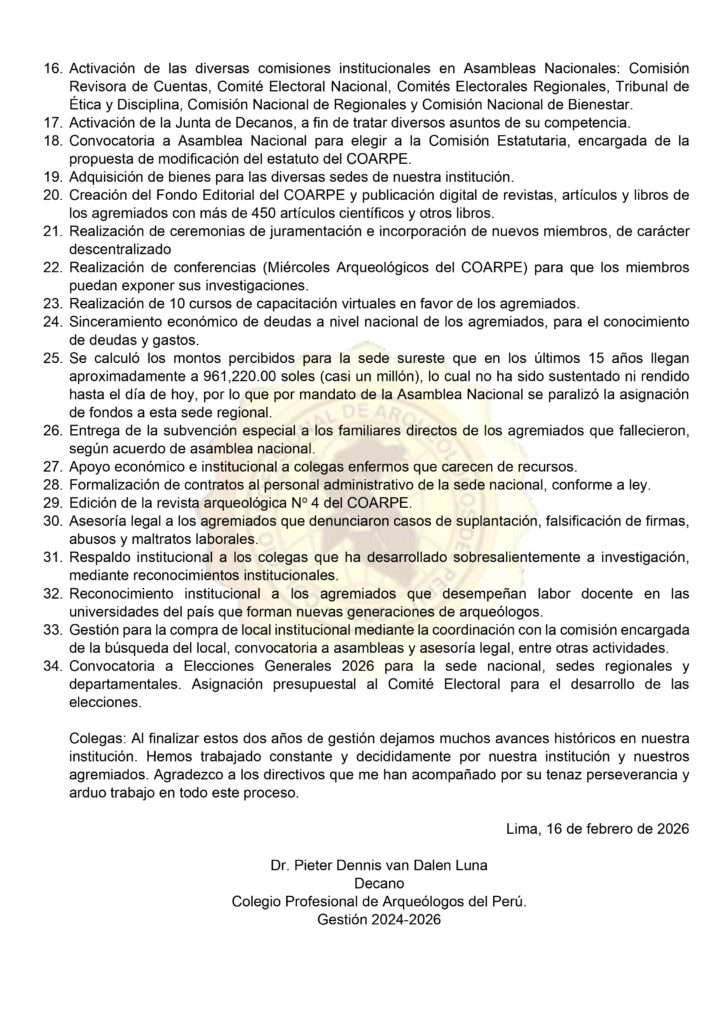 16. Activación de las diversas comisiones institucionales en Asambleas Nacionales: Comisión Revisora de Cuentas, Comité Electoral Nacional, Comités Electorales Regionales, Tribunal de Ética y Disciplina, Comisión Nacional de Regionales y Comisión Nacional de Bienestar.
17. Activación de la Junta de Decanos, a fin de tratar diversos asuntos de su competencia.
18. Convocatoria a Asamblea Nacional para elegir a la Comisión Estatutaria, encargada de la propuesta de modificación del estatuto del COARPE.
19. Adquisición de bienes para las diversas sedes de nuestra institución.
20. Creación del Fondo Editorial del COARPE y publicación digital de revistas, artículos y libros de los agremiados con más de 450 artículos científicos y otros libros.
21. Realización de ceremonias de juramentación e incorporación de nuevos miembros, de carácter descentralizado
22. Realización de conferencias (Miércoles Arqueológicos del COARPE) para que los miembros puedan exponer sus investigaciones.
23. Realización de 10 cursos de capacitación virtuales en favor de los agremiados.
24. Sinceramiento económico de deudas a nivel nacional de los agremiados, para el conocimiento de deudas y gastos.
25. Se calculó los montos percibidos para la sede sureste que en los últimos 15 años llegan aproximadamente a 961,220.00 soles (casi un millón), lo cual no ha sido sustentado ni rendido hasta el día de hoy, por lo que por mandato de la Asamblea Nacional se paralizó la asignación de fondos a esta sede regional.
26. Entrega de la subvención especial a los familiares directos de los agremiados que fallecieron, según acuerdo de asamblea nacional.
27. Apoyo económico e institucional a colegas enfermos que carecen de recursos.
28. Formalización de contratos al personal administrativo de la sede nacional, conforme a ley.
29. Edición de la revista arqueológica N° 4 del COARPE.
30. Asesoría legal a los agremiados que denunciaron casos de suplantación, falsificación de firmas, abusos y maltratos laborales.
31. Respaldo institucional a los colegas que ha desarrollado sobresalientemente a investigación, mediante reconocimientos institucionales.
32. Reconocimiento institucional a los agremiados que desempeñan labor docente en las universidades del país que forman nuevas generaciones de arqueólogos.
33. Gestión para la compra de local institucional mediante la coordinación con la comisión encargada de la búsqueda del local, convocatoria a asambleas y asesoría legal, entre otras actividades.
34. Convocatoria a Elecciones Generales 2026 para la sede nacional, sedes regionales y departamentales. Asignación presupuestal al Comité Electoral para el desarrollo de las elecciones.

Colegas: Al finalizar estos dos años de gestión dejamos muchos avances históricos en nuestra institución. Hemos trabajado constante y decididamente por nuestra institución y nuestros agremiados. Agradezco a los directivos que me han acompañado por su tenaz perseverancia y arduo trabajo en todo este proceso.

Lima, 16 de febrero de 2026

Dr. Pieter Dennis van Dalen Luna
Decano
Colegio Profesional de Arqueólogos del Perú.
Gestión 2024-2026